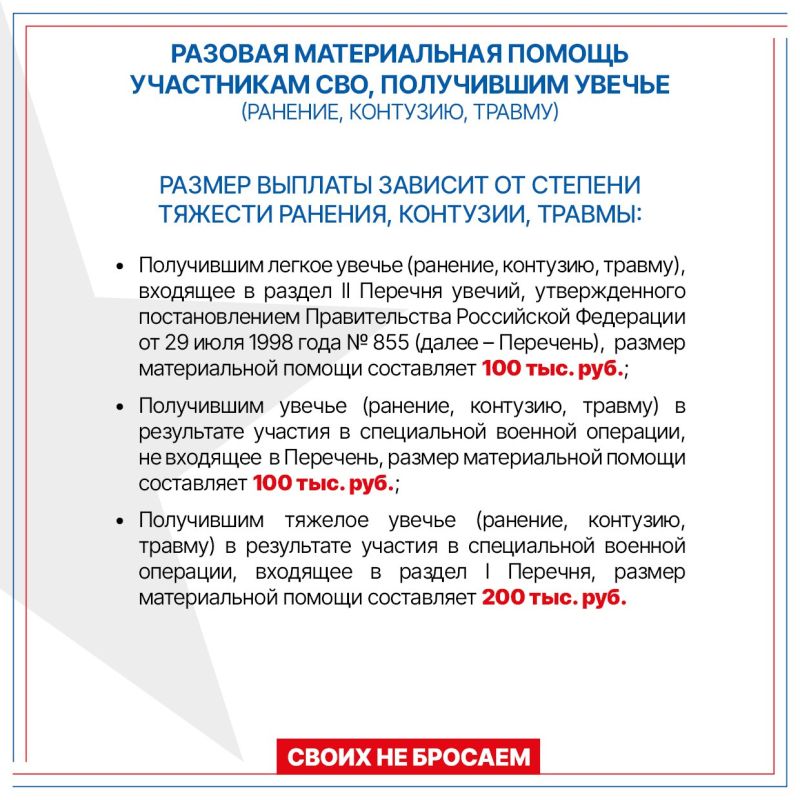 РАЗОВАЯ МАТЕРИАЛЬНАЯ ПОМОЩЬ УЧАСТНИКАМ СВО, ПОЛУЧИВШИМ УВЕЧЬЕ
(РАНЕНИЕ, КОНТУЗИЮ, ТРАВМУ)

РАЗМЕР ВЫПЛАТЫ ЗАВИСИТ ОТ СТЕПЕНИ ТЯЖЕСТИ РАНЕНИЯ, КОНТУЗИИ, ТРАВМЫ:

• Получившим легкое увечье (ранение, контузию, травму), входящее в раздел II Перечня увечий, утвержденного постановлением Правительства Российской Федерации от 29 июля 1998 года № 855 (далее – Перечень), размер материальной помощи составляет 100 тыс. руб.;

• Получившим увечье (ранение, контузию, травму) в результате участия в специальной военной операции, не входящее в Перечень, размер материальной помощи составляет 100 тыс. руб.;

• Получившим тяжелое увечье (ранение, контузию, травму) в результате участия в специальной военной операции, входящее в раздел I Перечня, размер материальной помощи составляет 200 тыс. руб.

СВОИХ НЕ БРОСАЕМ